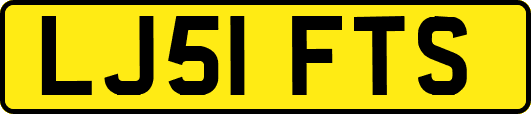 LJ51 FTS